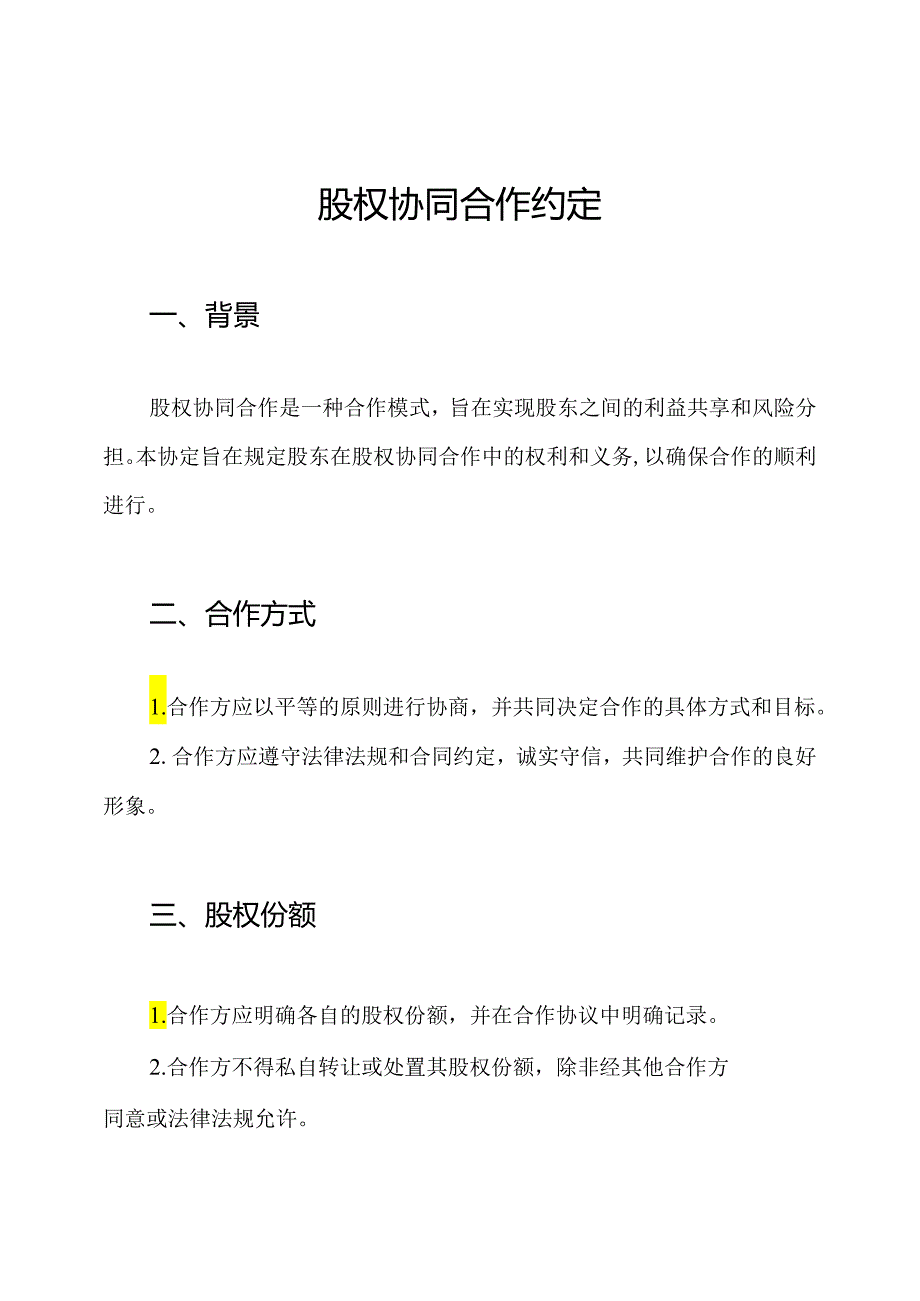 股权协同合作约定

一、背景

股权协同合作是一种合作模式，旨在实现股东之间的利益共享和风险分担。本协定旨在规定股东在股权协同合作中的权利和义务，以确保合作的顺利进行。

二、合作方式

1.合作方应以平等的原则进行协商，并共同决定合作的具体方式和目标。

2. 合作方应遵守法律法规和合同约定，诚实守信，共同维护合作的良好形象。

三、股权份额

1.合作方应明确各自的股权份额，并在合作协议中明确记录。

2.合作方不得私自转让或处置其股权份额，除非经其他合作方同意或法律法规允许。